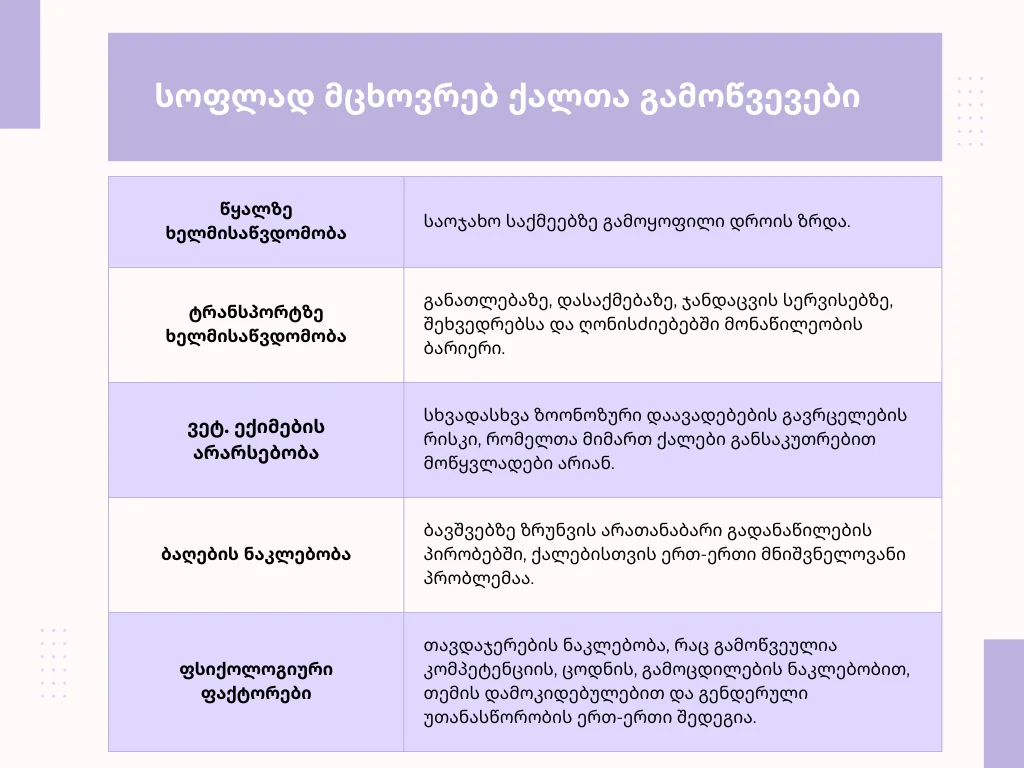 სოფლად მცხოვრებ ქალთა გამოწვევები

| | |
|---|---|
| წყალზე ხელმისაწვდომობა | საოჯახო საქმეებზე გამოყოფილი დროის ზრდა. |
| ტრანსპორტზე ხელმისაწვდომობა | განათლებაზე, დასაქმებაზე, ჯანდაცვის სერვისებზე, შეხვედრებსა და ღონისძიებებში მონაწილეობის ბარიერი. |
| ვეტ. ექიმების არარსებობა | სხვადასხვა ზოონოზური დაავადებების გავრცელების რისკი, რომელთა მიმართ ქალები განსაკუთრებით მოწყვლადები არიან. |
| ბაღების ნაკლებობა | ბავშვებზე ზრუნვის არათანაბარი გადანაწილების პირობებში, ქალებისთვის ერთ-ერთი მნიშვნელოვანი პრობლემაა. |
| ფსიქოლოგიური ფაქტორები | თავდაჯერების ნაკლებობა, რაც გამოწვეულია კომპეტენციის, ცოდნის, გამოცდილების ნაკლებობით, თემის დამოკიდებულებით და გენდერული უთანასწორობის ერთ-ერთი შედეგია. |